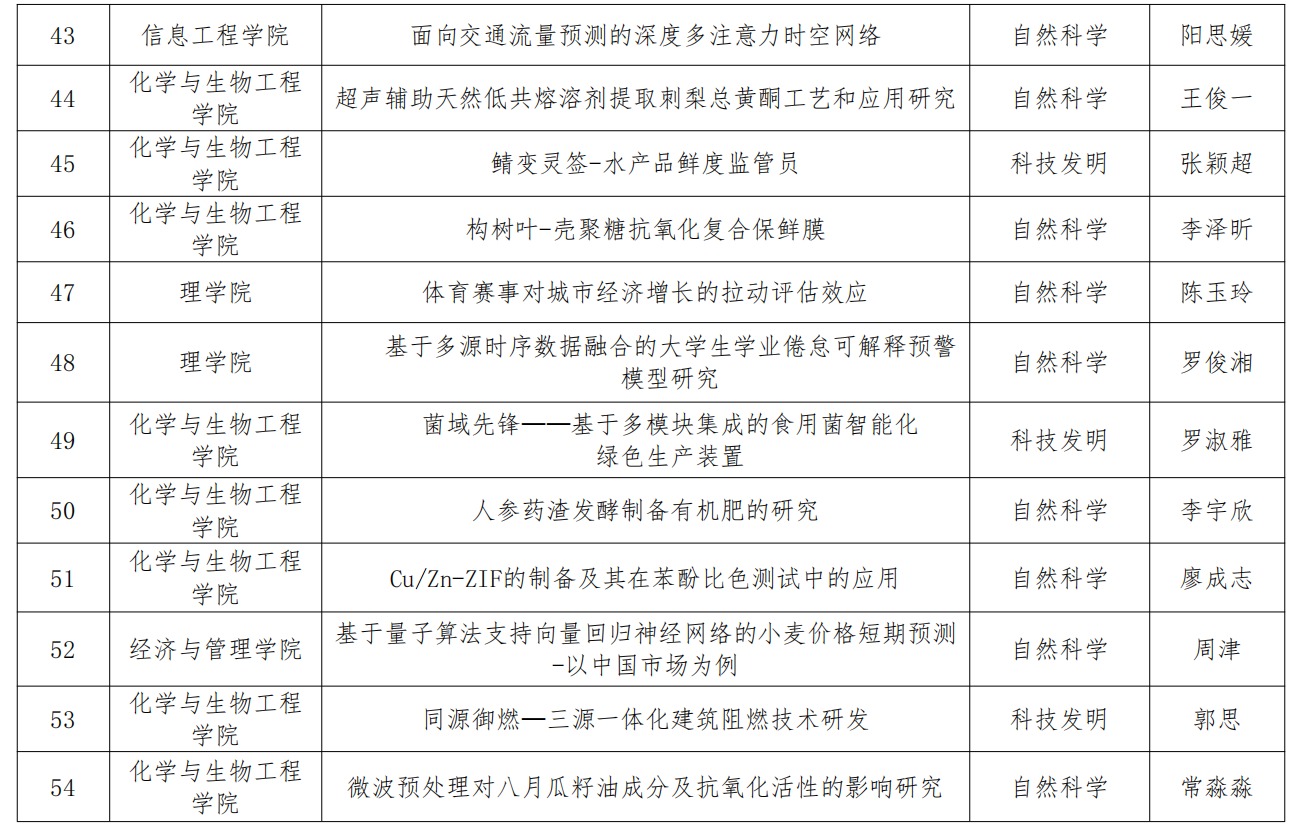 | 43 | 信息工程学院 | 面向交通流量预测的深度多注意力时空网络 | 自然科学 | 阳思媛 |
|---|---|---|---|---|
| 44 | 化学与生物工程学院 | 超声辅助天然低共熔溶剂提取刺梨总黄酮工艺和应用研究 | 自然科学 | 王俊一 |
| 45 | 化学与生物工程学院 | 鲭变灵签-水产品鲜度监管员 | 科技发明 | 张颖超 |
| 46 | 化学与生物工程学院 | 构树叶-壳聚糖抗氧化复合保鲜膜 | 自然科学 | 李泽昕 |
| 47 | 理学院 | 体育赛事对城市经济增长的拉动评估效应 | 自然科学 | 陈玉玲 |
| 48 | 理学院 | 基于多源时序数据融合的大学生学业倦怠可解释预警模型研究 | 自然科学 | 罗俊湘 |
| 49 | 化学与生物工程学院 | 菌域先锋——基于多模块集成的食用菌智能化绿色生产装置 | 科技发明 | 罗淑雅 |
| 50 | 化学与生物工程学院 | 人参药渣发酵制备有机肥的研究 | 自然科学 | 李宇欣 |
| 51 | 化学与生物工程学院 | Cu/Zn-ZIF的制备及其在苯酚比色测试中的应用 | 自然科学 | 廖成志 |
| 52 | 经济与管理学院 | 基于量子算法支持向量回归神经网络的小麦价格短期预测-以中国市场为例 | 自然科学 | 周津 |
| 53 | 化学与生物工程学院 | 同源御燃—三源一体化建筑阻燃技术研发 | 科技发明 | 郭思 |
| 54 | 化学与生物工程学院 | 微波预处理对八月瓜籽油成分及抗氧化活性的影响研究 | 自然科学 | 常淼淼 |